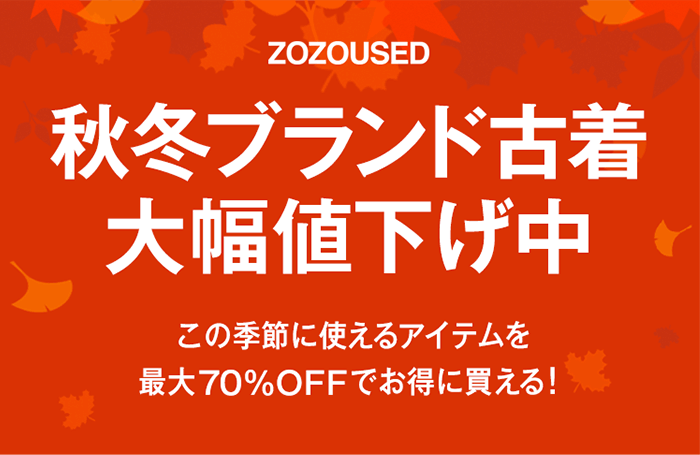 ZOZOUSED

秋冬ブランド古着
大幅値下げ中

この季節に使えるアイテムを
最大70%OFFでお得に買える!